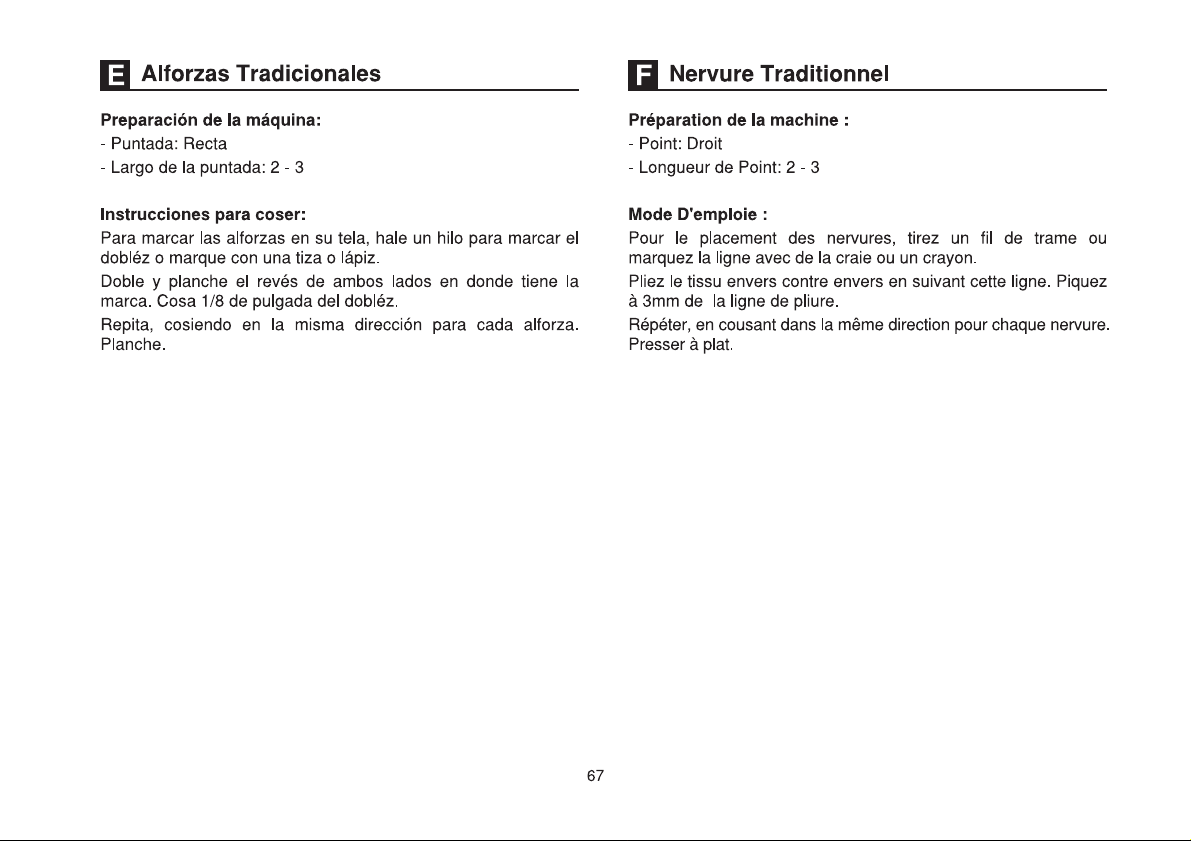 E Alforzas Tradicionales

Preparación de la máquina:
- Puntada: Recta
- Largo de la puntada: 2 - 3

Instrucciones para coser:

Para marcar las alforzas en su tela, hale un hilo para marcar el dobléz o marque con una tiza o lápiz.

Doble y planche el revés de ambos lados en donde tiene la marca. Cosa 1/8 de pulgada del dobléz.

Repita, cosiendo en la misma dirección para cada alforza. Planche.

F Nervure Traditionnel

Préparation de la machine :
- Point: Droit
- Longueur de Point: 2 - 3

Mode D'emploie :

Pour le placement des nervures, tirez un fil de trame ou marquez la ligne avec de la craie ou un crayon.

Pliez le tissu envers contre envers en suivant cette ligne. Piquez à 3mm de la ligne de pliure.

Répéter, en cousant dans la même direction pour chaque nervure. Presser à plat.

67